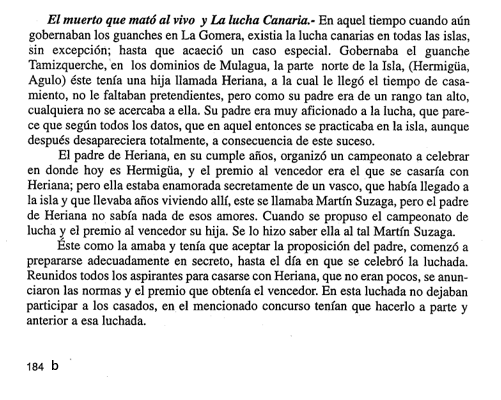 El muerto que mató al vivo y La lucha Canaria.- En aquel tiempo cuando aún gobernaban los guanches en La Gomera, existia la lucha canarias en todas las islas, sin excepción; hasta que acaeció un caso especial. Gobernaba el guanche Tamizquerche, en los dominios de Mulagua, la parte norte de la Isla, (Hermigüa, Agulo) éste tenía una hija llamada Heriana, a la cual le llegó el tiempo de casamiento, no le faltaban pretendientes, pero como su padre era de un rango tan alto, cualquiera no se acercaba a ella. Su padre era muy aficionado a la lucha, que parece que según todos los datos, que en aquel entonces se practicaba en la isla, aunque después desapareciera totalmente, a consecuencia de este suceso.

El padre de Heriana, en su cumple años, organizó un campeonato a celebrar en donde hoy es Hermigüa, y el premio al vencedor era el que se casaría con Heriana; pero ella estaba enamorada secretamente de un vasco, que había llegado a la isla y que llevaba años viviendo allí, este se llamaba Martín Suzaga, pero el padre de Heriana no sabía nada de esos amores. Cuando se propuso el campeonato de lucha y el premio al vencedor su hija. Se lo hizo saber ella al tal Martín Suzaga.

Éste como la amaba y tenía que aceptar la proposición del padre, comenzó a prepararse adecuadamente en secreto, hasta el día en que se celebró la luchada. Reunidos todos los aspirantes para casarse con Heriana, que no eran pocos, se anunciaron las normas y el premio que obtenía el vencedor. En esta luchada no dejaban participar a los casados, en el mencionado concurso tenían que hacerlo a parte y anterior a esa luchada.

184 b